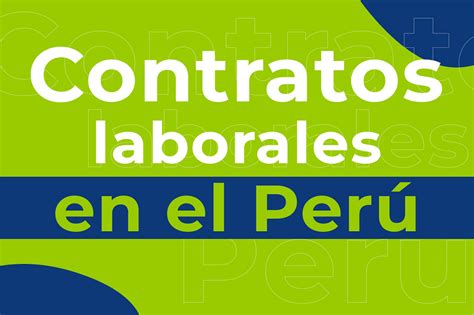 Contratos laborales
en el Perú